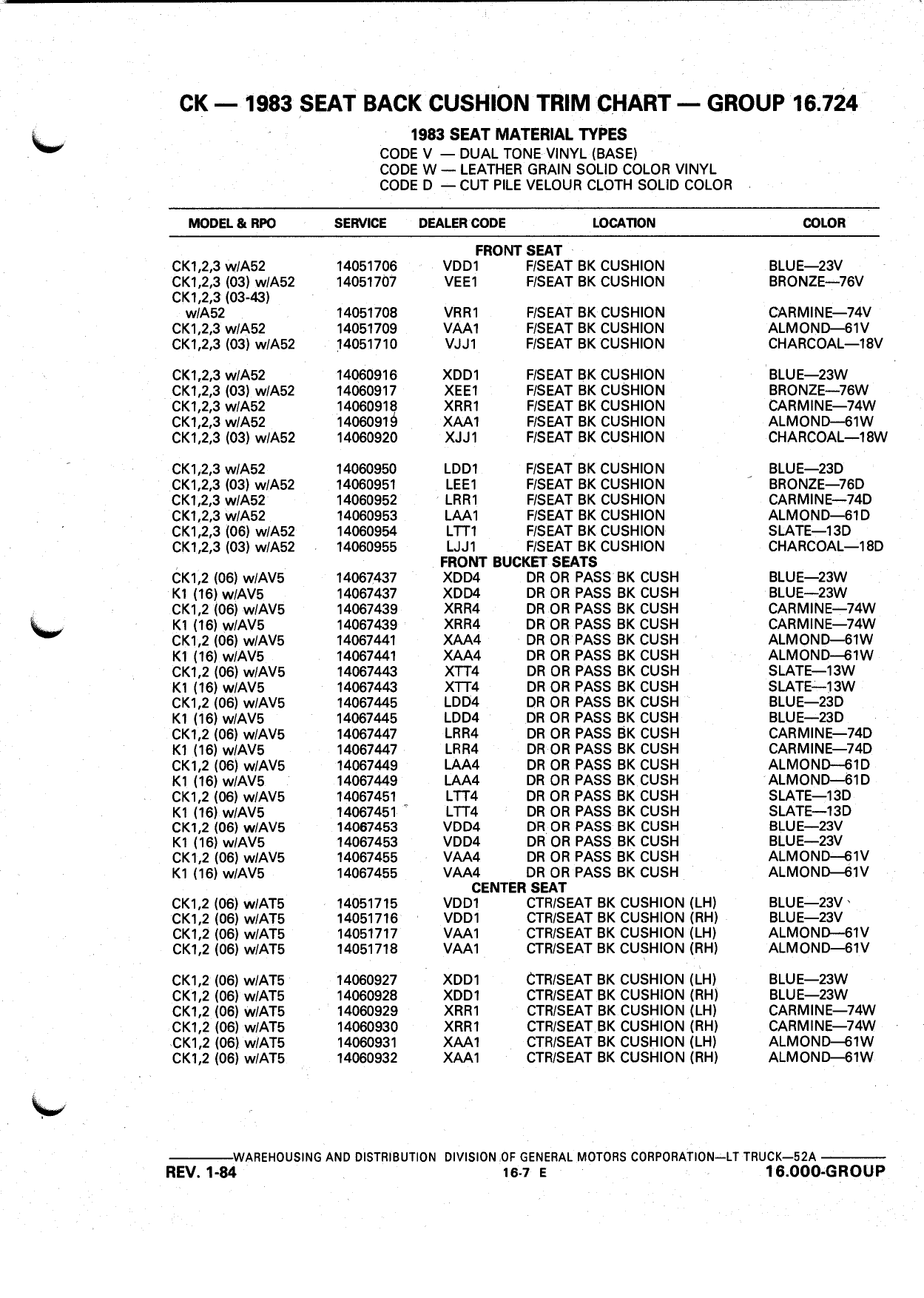 CK — 1983 SEAT BACK CUSHION TRIM CHART — GROUP 16.724

1983 SEAT MATERIAL TYPES
CODE V — DUAL TONE VINYL (BASE)
CODE W — LEATHER GRAIN SOLID COLOR VINYL
CODE D — CUT PILE VELOUR CLOTH SOLID COLOR

| MODEL & RPO | SERVICE | DEALER CODE | LOCATION | COLOR |
|---|---|---|---|---|
| | | FRONT SEAT | | |
| CK1,2,3 w/A52 | 14051706 | VDD1 | F/SEAT BK CUSHION | BLUE—23V |
| CK1,2,3 (03) w/A52 | 14051707 | VEE1 | F/SEAT BK CUSHION | BRONZE—76V |
| CK1,2,3 (03-43) w/A52 | 14051708 | VRR1 | F/SEAT BK CUSHION | CARMINE—74V |
| CK1,2,3 w/A52 | 14051709 | VAA1 | F/SEAT BK CUSHION | ALMOND—61V |
| CK1,2,3 (03) w/A52 | 14051710 | VJJ1 | F/SEAT BK CUSHION | CHARCOAL—18V |
| CK1,2,3 w/A52 | 14060916 | XDD1 | F/SEAT BK CUSHION | BLUE—23W |
| CK1,2,3 (03) w/A52 | 14060917 | XEE1 | F/SEAT BK CUSHION | BRONZE—76W |
| CK1,2,3 w/A52 | 14060918 | XRR1 | F/SEAT BK CUSHION | CARMINE—74W |
| CK1,2,3 w/A52 | 14060919 | XAA1 | F/SEAT BK CUSHION | ALMOND—61W |
| CK1,2,3 (03) w/A52 | 14060920 | XJJ1 | F/SEAT BK CUSHION | CHARCOAL—18W |
| CK1,2,3 w/A52 | 14060950 | LDD1 | F/SEAT BK CUSHION | BLUE—23D |
| CK1,2,3 (03) w/A52 | 14060951 | LEE1 | F/SEAT BK CUSHION | BRONZE—76D |
| CK1,2,3 w/A52 | 14060952 | LRR1 | F/SEAT BK CUSHION | CARMINE—74D |
| CK1,2,3 w/A52 | 14060953 | LAA1 | F/SEAT BK CUSHION | ALMOND—61D |
| CK1,2,3 (06) w/A52 | 14060954 | LTT1 | F/SEAT BK CUSHION | SLATE—13D |
| CK1,2,3 (03) w/A52 | 14060955 | LJJ1 | F/SEAT BK CUSHION | CHARCOAL—18D |
| | | FRONT BUCKET SEATS | | |
| CK1,2 (06) w/AV5 | 14067437 | XDD4 | DR OR PASS BK CUSH | BLUE—23W |
| K1 (16) w/AV5 | 14067437 | XDD4 | DR OR PASS BK CUSH | BLUE—23W |
| CK1,2 (06) w/AV5 | 14067439 | XRR4 | DR OR PASS BK CUSH | CARMINE—74W |
| K1 (16) w/AV5 | 14067439 | XRR4 | DR OR PASS BK CUSH | CARMINE—74W |
| CK1,2 (06) w/AV5 | 14067441 | XAA4 | DR OR PASS BK CUSH | ALMOND—61W |
| K1 (16) w/AV5 | 14067441 | XAA4 | DR OR PASS BK CUSH | ALMOND—61W |
| CK1,2 (06) w/AV5 | 14067443 | XTT4 | DR OR PASS BK CUSH | SLATE—13W |
| K1 (16) w/AV5 | 14067443 | XTT4 | DR OR PASS BK CUSH | SLATE—13W |
| CK1,2 (06) w/AV5 | 14067445 | LDD4 | DR OR PASS BK CUSH | BLUE—23D |
| K1 (16) w/AV5 | 14067445 | LDD4 | DR OR PASS BK CUSH | BLUE—23D |
| CK1,2 (06) w/AV5 | 14067447 | LRR4 | DR OR PASS BK CUSH | CARMINE—74D |
| K1 (16) w/AV5 | 14067447 | LRR4 | DR OR PASS BK CUSH | CARMINE—74D |
| CK1,2 (06) w/AV5 | 14067449 | LAA4 | DR OR PASS BK CUSH | ALMOND—61D |
| K1 (16) w/AV5 | 14067449 | LAA4 | DR OR PASS BK CUSH | ALMOND—61D |
| CK1,2 (06) w/AV5 | 14067451 | LTT4 | DR OR PASS BK CUSH | SLATE—13D |
| K1 (16) w/AV5 | 14067451 | LTT4 | DR OR PASS BK CUSH | SLATE—13D |
| CK1,2 (06) w/AV5 | 14067453 | VDD4 | DR OR PASS BK CUSH | BLUE—23V |
| K1 (16) w/AV5 | 14067453 | VDD4 | DR OR PASS BK CUSH | BLUE—23V |
| CK1,2 (06) w/AV5 | 14067455 | VAA4 | DR OR PASS BK CUSH | ALMOND—61V |
| K1 (16) w/AV5 | 14067455 | VAA4 | DR OR PASS BK CUSH | ALMOND—61V |
| | | CENTER SEAT | | |
| CK1,2 (06) w/AT5 | 14051715 | VDD1 | CTR/SEAT BK CUSHION (LH) | BLUE—23V |
| CK1,2 (06) w/AT5 | 14051716 | VDD1 | CTR/SEAT BK CUSHION (RH) | BLUE—23V |
| CK1,2 (06) w/AT5 | 14051717 | VAA1 | CTR/SEAT BK CUSHION (LH) | ALMOND—61V |
| CK1,2 (06) w/AT5 | 14051718 | VAA1 | CTR/SEAT BK CUSHION (RH) | ALMOND—61V |
| CK1,2 (06) w/AT5 | 14060927 | XDD1 | CTR/SEAT BK CUSHION (LH) | BLUE—23W |
| CK1,2 (06) w/AT5 | 14060928 | XDD1 | CTR/SEAT BK CUSHION (RH) | BLUE—23W |
| CK1,2 (06) w/AT5 | 14060929 | XRR1 | CTR/SEAT BK CUSHION (LH) | CARMINE—74W |
| CK1,2 (06) w/AT5 | 14060930 | XRR1 | CTR/SEAT BK CUSHION (RH) | CARMINE—74W |
| CK1,2 (06) w/AT5 | 14060931 | XAA1 | CTR/SEAT BK CUSHION (LH) | ALMOND—61W |
| CK1,2 (06) w/AT5 | 14060932 | XAA1 | CTR/SEAT BK CUSHION (RH) | ALMOND—61W |

WAREHOUSING AND DISTRIBUTION DIVISION OF GENERAL MOTORS CORPORATION—LT TRUCK—52A
REV. 1-84 16-7 E 16.000-GROUP